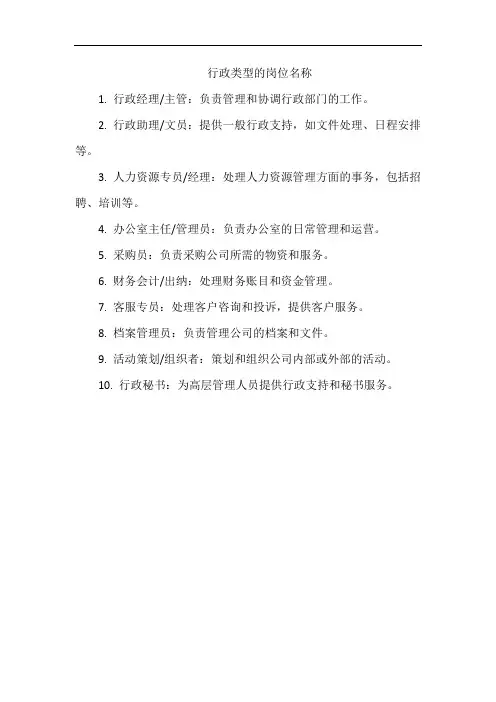 行政类型的岗位名称

1. 行政经理/主管：负责管理和协调行政部门的工作。

2. 行政助理/文员：提供一般行政支持，如文件处理、日程安排等。

3. 人力资源专员/经理：处理人力资源管理方面的事务，包括招聘、培训等。

4. 办公室主任/管理员：负责办公室的日常管理和运营。

5. 采购员：负责采购公司所需的物资和服务。

6. 财务会计/出纳：处理财务账目和资金管理。

7. 客服专员：处理客户咨询和投诉，提供客户服务。

8. 档案管理员：负责管理公司的档案和文件。

9. 活动策划/组织者：策划和组织公司内部或外部的活动。

10. 行政秘书：为高层管理人员提供行政支持和秘书服务。